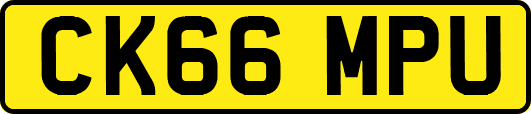 CK66 MPU